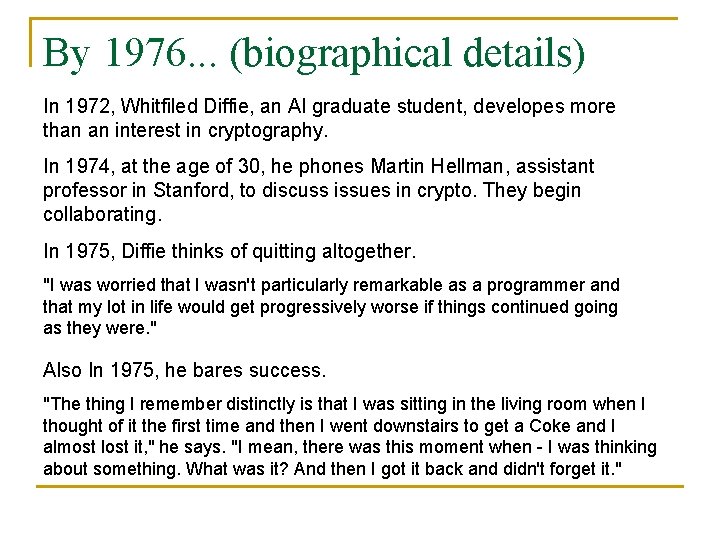 By 1976... (biographical details)

In 1972, Whitfiled Diffie, an AI graduate student, developes more than an interest in cryptography.

In 1974, at the age of 30, he phones Martin Hellman, assistant professor in Stanford, to discuss issues in crypto. They begin collaborating.

In 1975, Diffie thinks of quitting altogether.

"I was worried that I wasn't particularly remarkable as a programmer and that my lot in life would get progressively worse if things continued going as they were."

Also In 1975, he bares success.

"The thing I remember distinctly is that I was sitting in the living room when I thought of it the first time and then I went downstairs to get a Coke and I almost lost it," he says. "I mean, there was this moment when - I was thinking about something. What was it? And then I got it back and didn't forget it."